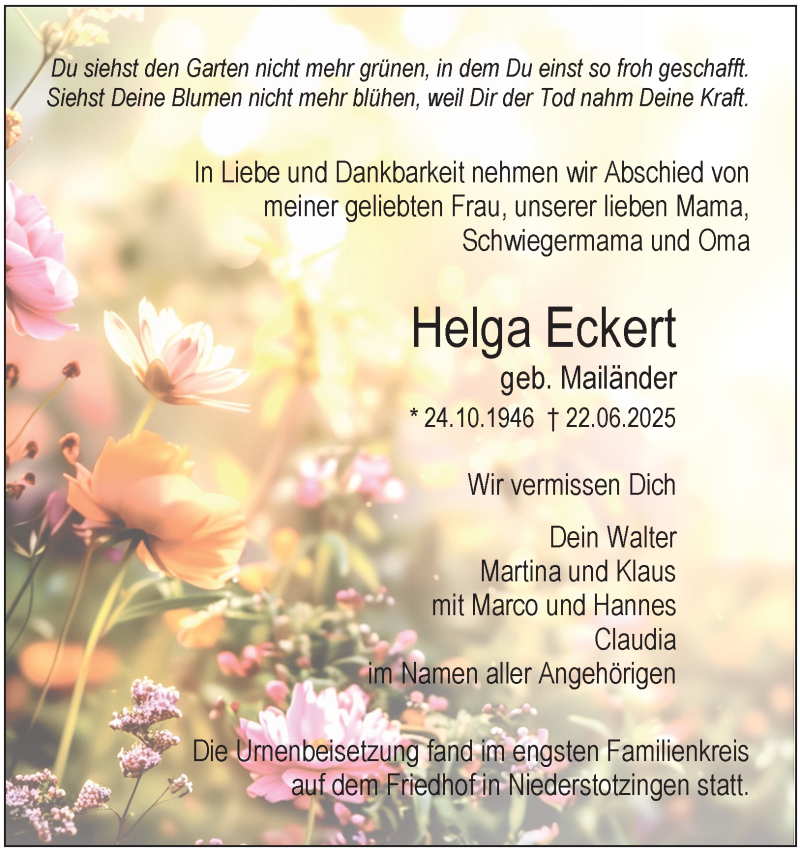 Du siehst den Garten nicht mehr grünen, in dem Du einst so froh geschafft.
Siehst Deine Blumen nicht mehr blühen, weil Dir der Tod nahm Deine Kraft.

In Liebe und Dankbarkeit nehmen wir Abschied von meiner geliebten Frau, unserer lieben Mama, Schwiegermama und Oma

Helga Eckert
geb. Mailänder
* 24.10.1946 † 22.06.2025

Wir vermissen Dich

Dein Walter
Martina und Klaus
mit Marco und Hannes
Claudia
im Namen aller Angehörigen

Die Urnenbeisetzung fand im engsten Familienkreis auf dem Friedhof in Niederstotzingen statt.